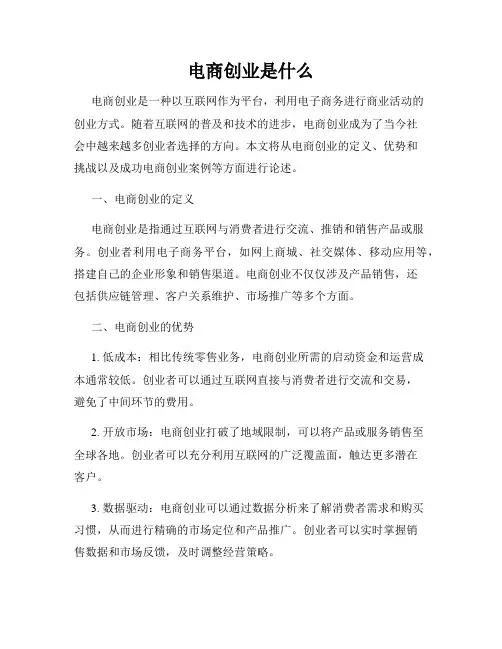 电商创业是什么

电商创业是一种以互联网作为平台，利用电子商务进行商业活动的创业方式。随着互联网的普及和技术的进步，电商创业成为了当今社会中越来越多创业者选择的方向。本文将从电商创业的定义、优势和挑战以及成功电商创业案例等方面进行论述。

一、电商创业的定义

电商创业是指通过互联网与消费者进行交流、推销和销售产品或服务。创业者利用电子商务平台，如网上商城、社交媒体、移动应用等，搭建自己的企业形象和销售渠道。电商创业不仅仅涉及产品销售，还包括供应链管理、客户关系维护、市场推广等多个方面。

二、电商创业的优势

1. 低成本：相比传统零售业务，电商创业所需的启动资金和运营成本通常较低。创业者可以通过互联网直接与消费者进行交流和交易，避免了中间环节的费用。

2. 开放市场：电商创业打破了地域限制，可以将产品或服务销售至全球各地。创业者可以充分利用互联网的广泛覆盖面，触达更多潜在客户。

3. 数据驱动：电商创业可以通过数据分析来了解消费者需求和购买习惯，从而进行精确的市场定位和产品推广。创业者可以实时掌握销售数据和市场反馈，及时调整经营策略。